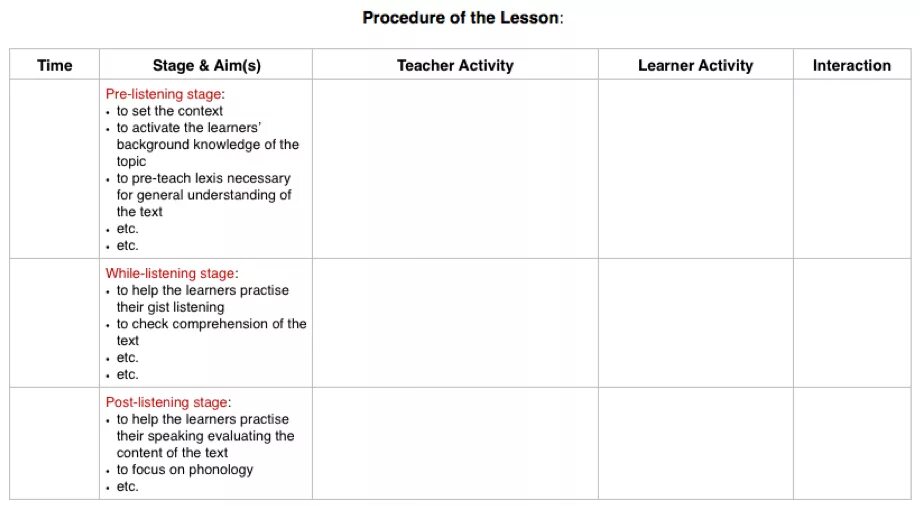 Procedure of the Lesson:

| Time | Stage & Aim(s) | Teacher Activity | Learner Activity | Interaction |
|---|---|---|---|---|
| | Pre-listening stage: • to set the context • to activate the learners' background knowledge of the topic • to pre-teach lexis necessary for general understanding of the text • etc. • etc. | | | |
| | While-listening stage: • to help the learners practise their gist listening • to check comprehension of the text • etc. • etc. | | | |
| | Post-listening stage: • to help the learners practise their speaking evaluating the content of the text • to focus on phonology • etc. | | | |